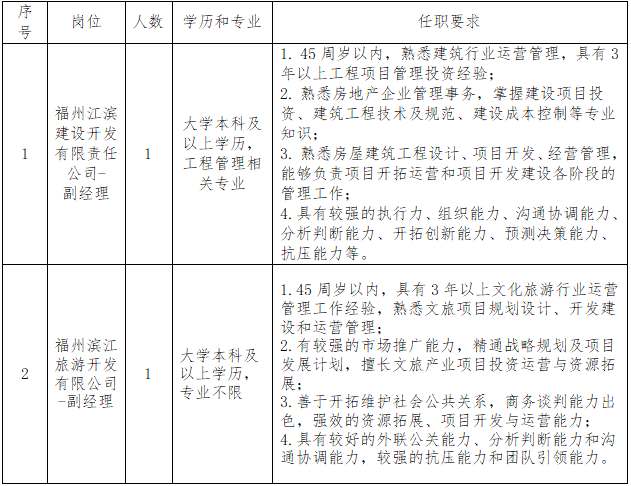 | 序号 | 岗位 | 人数 | 学历和专业 | 任职要求 |
|---|---|---|---|---|
| 1 | 福州江滨建设开发有限责任公司-副经理 | 1 | 大学本科及以上学历，工程管理相关专业 | 1. 45 周岁以内，熟悉建筑行业运营管理，具有 3 年以上工程项目管理投资经验；<br>2. 熟悉房地产企业管理事务，掌握建设项目投资、建筑工程技术及规范、建设成本控制等专业知识；<br>3. 熟悉房屋建筑工程设计、项目开发、经营管理，能够负责项目开拓运营和项目开发建设各阶段的管理工作；<br>4. 具有较强的执行力、组织能力、沟通协调能力、分析判断能力、开拓创新能力、预测决策能力、抗压能力等。 |
| 2 | 福州滨江旅游开发有限公司-副经理 | 1 | 大学本科及以上学历，专业不限 | 1. 45 周岁以内，具有 3 年以上文化旅游行业运营管理工作经验，熟悉文旅项目规划设计、开发建设和运营管理；<br>2. 有较强的市场推广能力，精通战略规划及项目发展计划，擅长文旅产业项目投资运营与资源拓展；<br>3. 善于开拓维护社会公共关系，商务谈判能力出色，强效的资源拓展、项目开发与运营能力；<br>4. 具有较好的外联公关能力、分析判断能力和沟通协调能力，较强的抗压能力和团队引领能力。 |